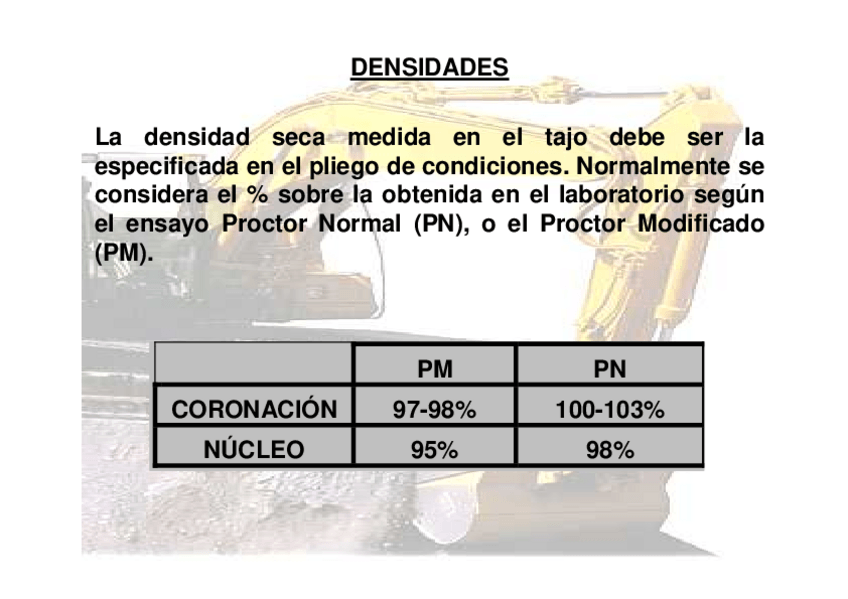 DENSIDADES

La densidad seca medida en el tajo debe ser la especificada en el pliego de condiciones. Normalmente se considera el % sobre la obtenida en el laboratorio según el ensayo Proctor Normal (PN), o el Proctor Modificado (PM).

| | PM | PN |
|---|---|---|
| CORONACIÓN | 97-98% | 100-103% |
| NÚCLEO | 95% | 98% |